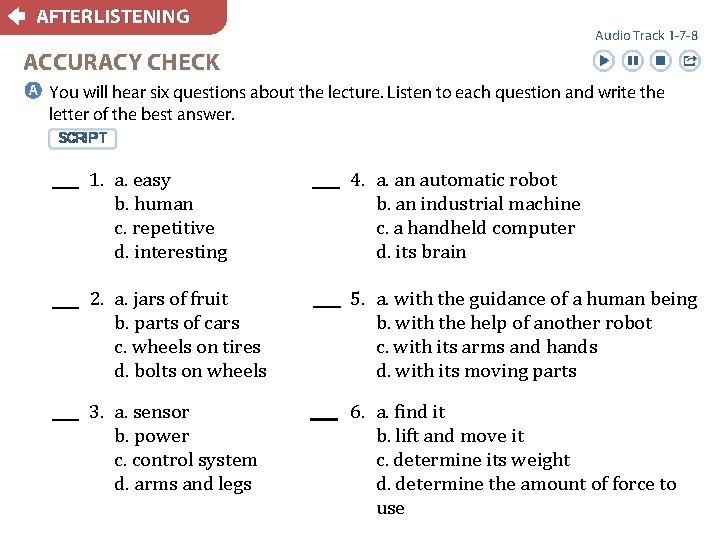 AFTERLISTENING

Audio Track 1-7-8

ACCURACY CHECK

A You will hear six questions about the lecture. Listen to each question and write the letter of the best answer.

SCRIPT

___ 1. a. easy
b. human
c. repetitive
d. interesting

___ 2. a. jars of fruit
b. parts of cars
c. wheels on tires
d. bolts on wheels

___ 3. a. sensor
b. power
c. control system
d. arms and legs

___ 4. a. an automatic robot
b. an industrial machine
c. a handheld computer
d. its brain

___ 5. a. with the guidance of a human being
b. with the help of another robot
c. with its arms and hands
d. with its moving parts

___ 6. a. find it
b. lift and move it
c. determine its weight
d. determine the amount of force to use